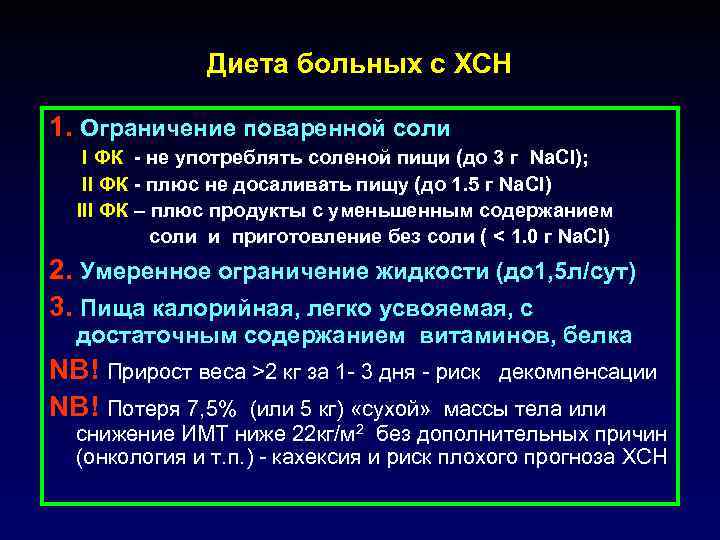 Диета больных с ХСН

1. Ограничение поваренной соли
I ФК - не употреблять соленой пищи (до 3 г NaCl);
II ФК - плюс не досаливать пищу (до 1.5 г NaCl)
III ФК – плюс продукты с уменьшенным содержанием соли и приготовление без соли ( < 1.0 г NaCl)

2. Умеренное ограничение жидкости (до1,5л/сут)

3. Пища калорийная, легко усвояемая, с достаточным содержанием витаминов, белка

NB! Прирост веса >2 кг за 1- 3 дня - риск декомпенсации

NB! Потеря 7,5% (или 5 кг) «сухой» массы тела или снижение ИМТ ниже 22кг/м$^2$ без дополнительных причин (онкология и т.п.) - кахексия и риск плохого прогноза ХСН